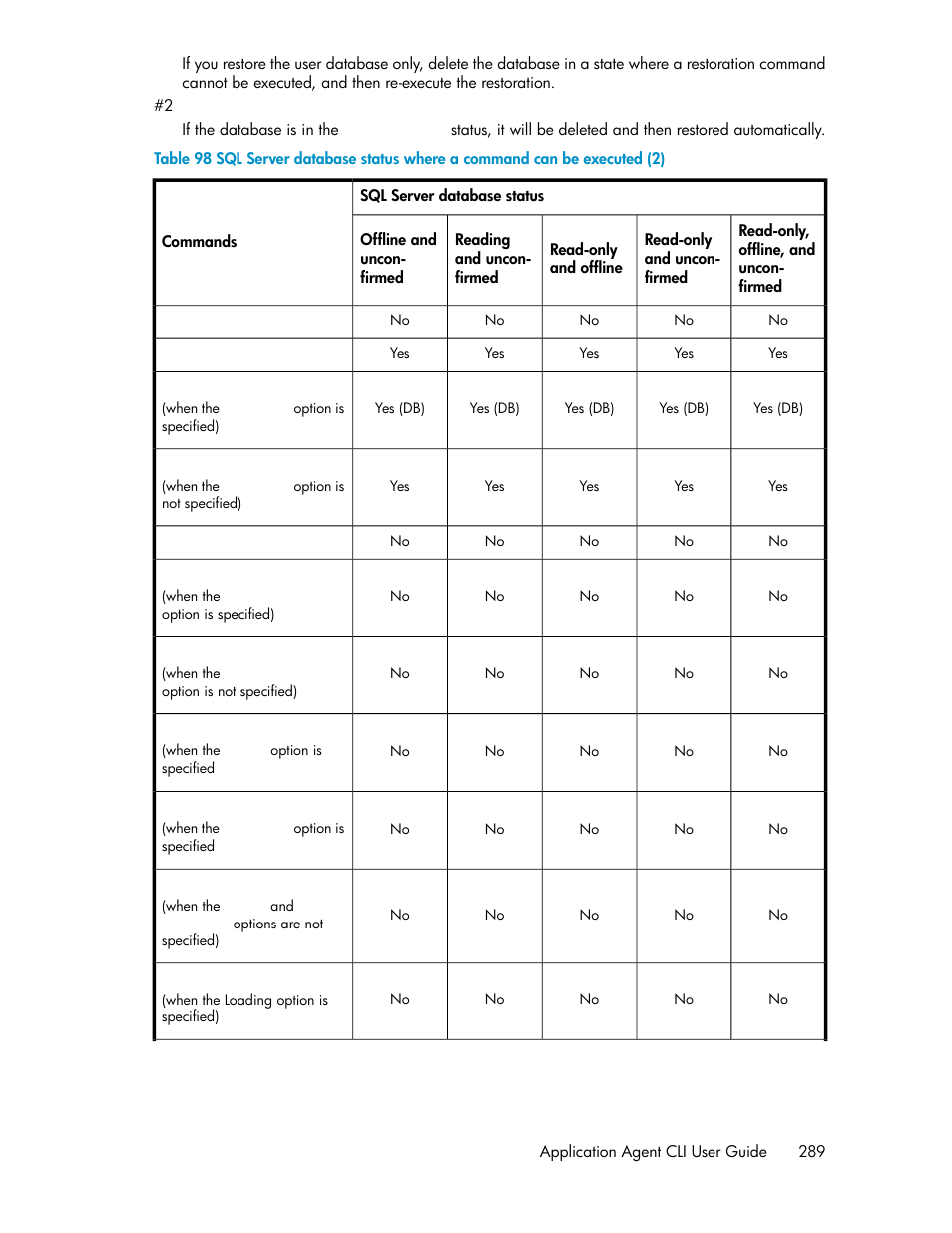 If you restore the user database only, delete the database in a state where a restoration command cannot be executed, and then re-execute the restoration.

#2

If the database is in the status, it will be deleted and then restored automatically.

Table 98 SQL Server database status where a command can be executed (2)

| Commands | SQL Server database status | | | | |
|---|---|---|---|---|---|
| | Offline and unconfirmed | Reading and unconfirmed | Read-only and offline | Read-only and unconfirmed | Read-only, offline, and unconfirmed |
| | No | No | No | No | No |
| | Yes | Yes | Yes | Yes | Yes |
| (when the option is specified) | Yes (DB) | Yes (DB) | Yes (DB) | Yes (DB) | Yes (DB) |
| (when the option is not specified) | Yes | Yes | Yes | Yes | Yes |
| | No | No | No | No | No |
| (when the option is specified) | No | No | No | No | No |
| (when the option is not specified) | No | No | No | No | No |
| (when the option is specified | No | No | No | No | No |
| (when the option is specified | No | No | No | No | No |
| (when the and options are not specified) | No | No | No | No | No |
| (when the Loading option is specified) | No | No | No | No | No |

Application Agent CLI User Guide 289